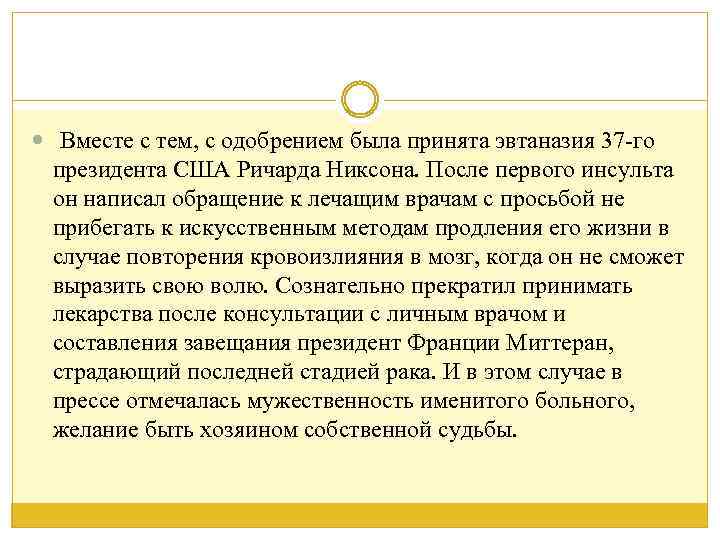 Вместе с тем, с одобрением была принята эвтаназия 37-го президента США Ричарда Никсона. После первого инсульта он написал обращение к лечащим врачам с просьбой не прибегать к искусственным методам продления его жизни в случае повторения кровоизлияния в мозг, когда он не сможет выразить свою волю. Сознательно прекратил принимать лекарства после консультации с личным врачом и составления завещания президент Франции Миттеран, страдающий последней стадией рака. И в этом случае в прессе отмечалась мужественность именитого больного, желание быть хозяином собственной судьбы.